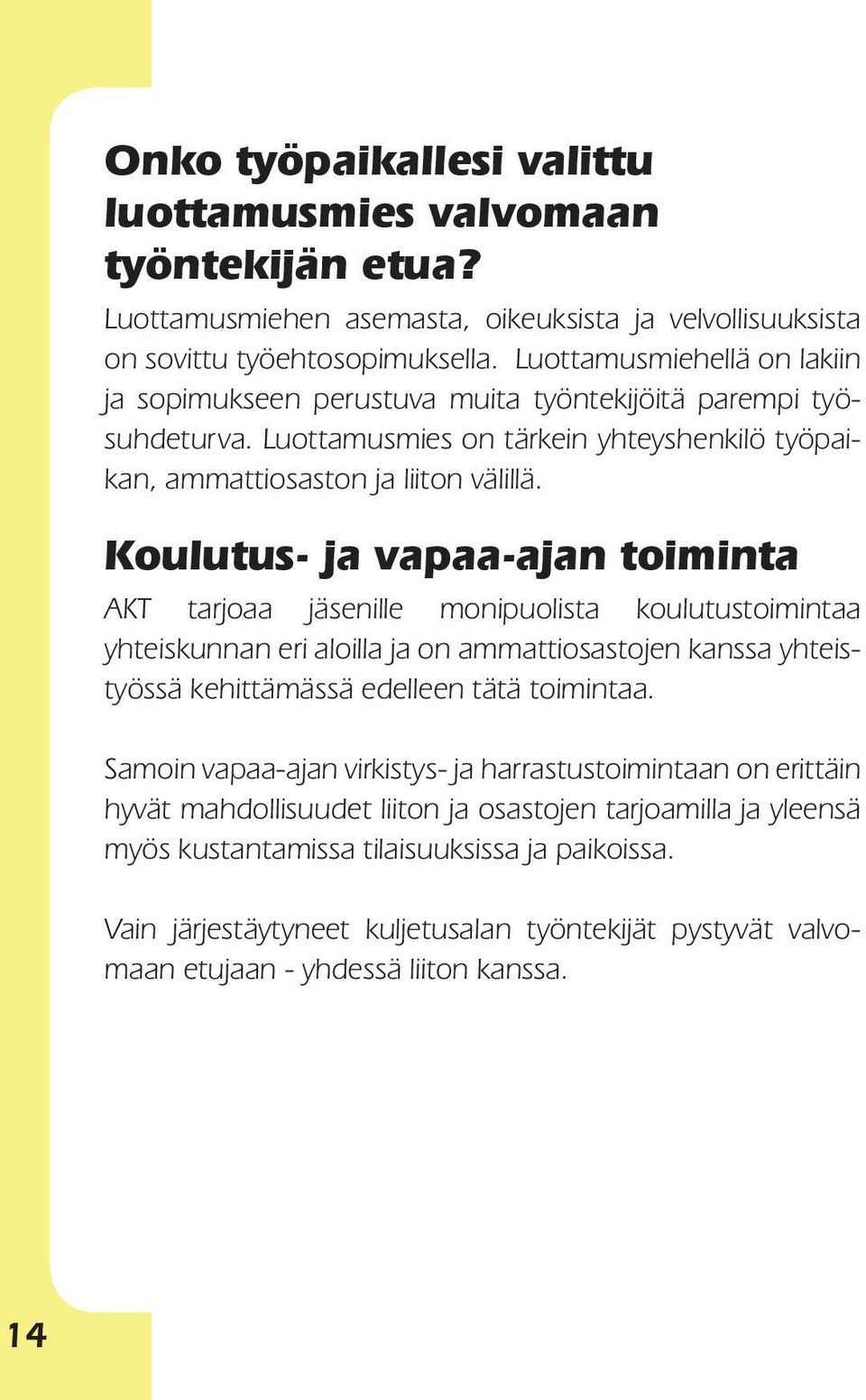 Onko työpaikallesi valittu luottamusmies valvomaan työntekijän etua?

Luottamusmiehen asemasta, oikeuksista ja velvollisuuksista on sovittu työehtosopimuksella. Luottamusmiehellä on lakiin ja sopimukseen perustuva muita työntekijöitä parempi työsuhdeturva. Luottamusmies on tärkein yhteyshenkilö työpaikan, ammattiosaston ja liiton välillä.

Koulutus- ja vapaa-ajan toiminta

AKT tarjoaa jäsenille monipuolista koulutustoimintaa yhteiskunnan eri aloilla ja on ammattiosastojen kanssa yhteistyössä kehittämässä edelleen tätä toimintaa.

Samoin vapaa-ajan virkistys- ja harrastustoimintaan on erittäin hyvät mahdollisuudet liiton ja osastojen tarjoamilla ja yleensä myös kustantamissa tilaisuuksissa ja paikoissa.

Vain järjestäytyneet kuljetusalan työntekijät pystyvät valvomaan etujaan - yhdessä liiton kanssa.

14